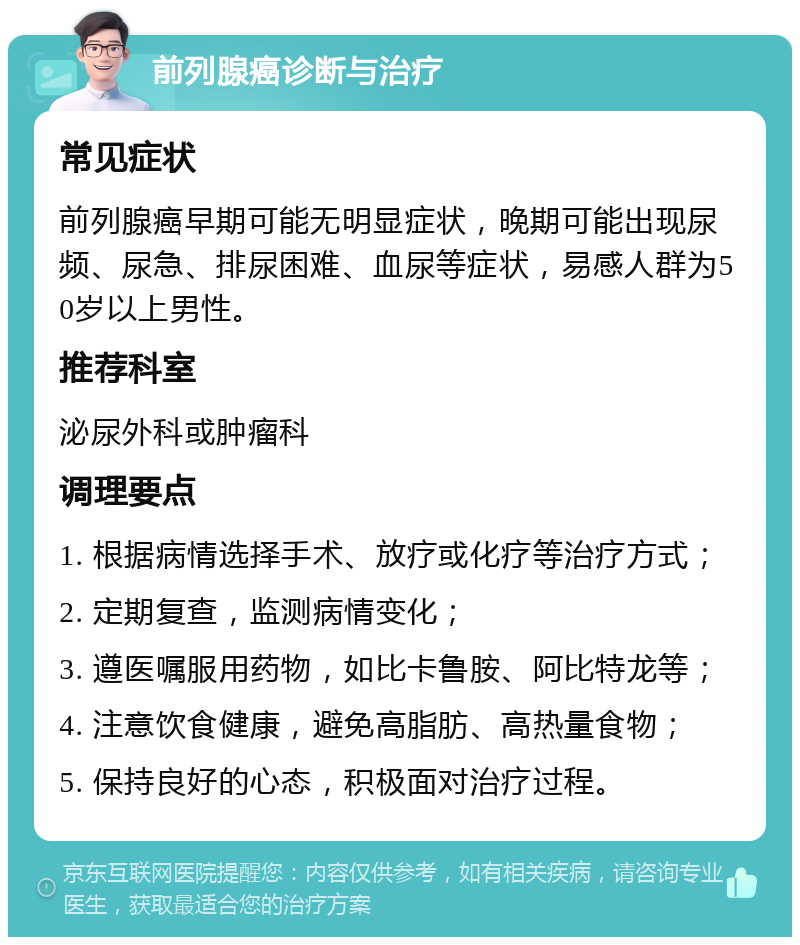 前列腺癌诊断与治疗

常见症状

前列腺癌早期可能无明显症状，晚期可能出现尿频、尿急、排尿困难、血尿等症状，易感人群为50岁以上男性。

推荐科室

泌尿外科或肿瘤科

调理要点

1. 根据病情选择手术、放疗或化疗等治疗方式；

2. 定期复查，监测病情变化；

3. 遵医嘱服用药物，如比卡鲁胺、阿比特龙等；

4. 注意饮食健康，避免高脂肪、高热量食物；

5. 保持良好的心态，积极面对治疗过程。

京东互联网医院提醒您：内容仅供参考，如有相关疾病，请咨询专业医生，获取最适合您的治疗方案